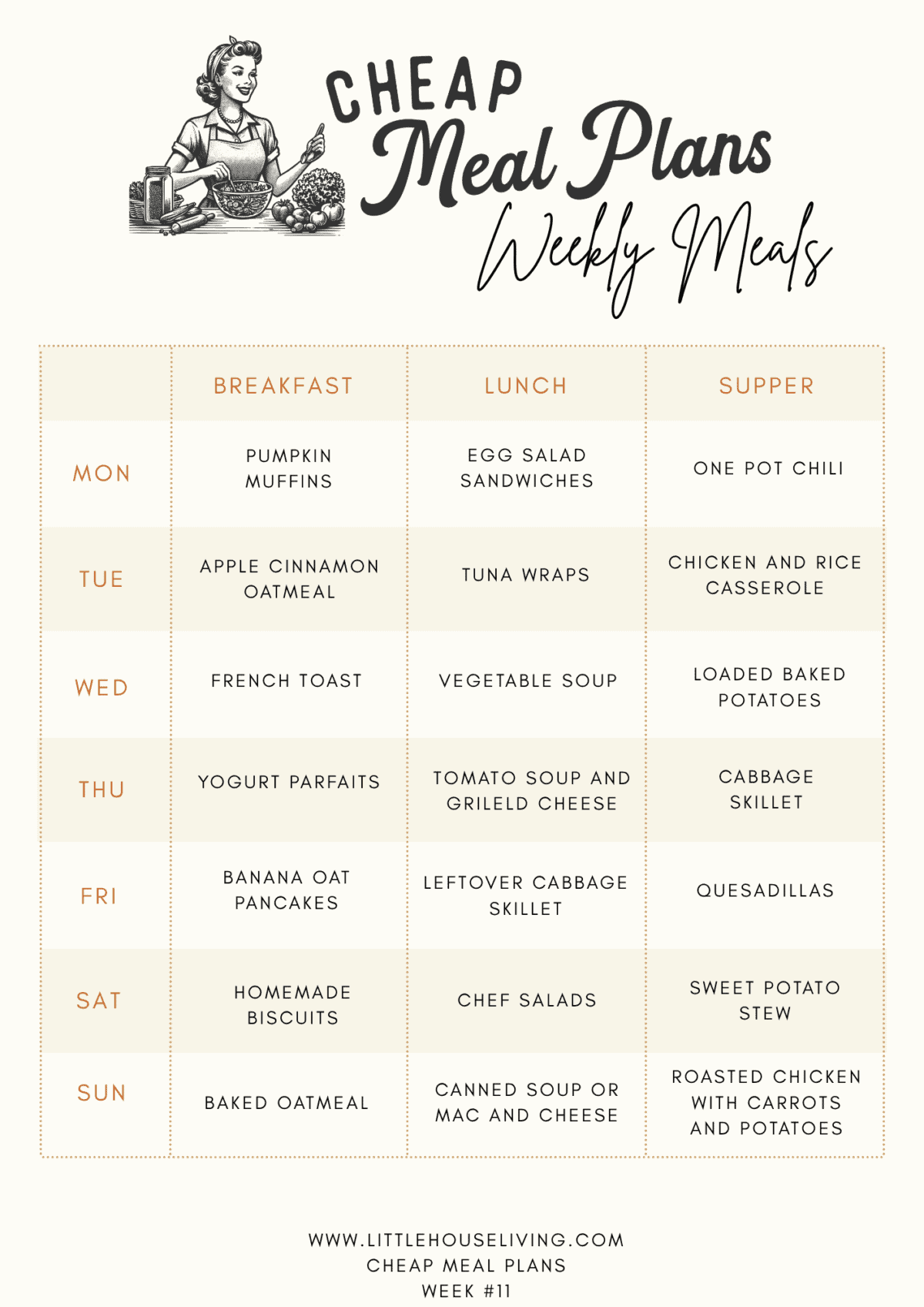 CHEAP Meal Plans
Weekly Meals

| | BREAKFAST | LUNCH | SUPPER |
|---|---|---|---|
| MON | PUMPKIN MUFFINS | EGG SALAD SANDWICHES | ONE POT CHILI |
| TUE | APPLE CINNAMON OATMEAL | TUNA WRAPS | CHICKEN AND RICE CASSEROLE |
| WED | FRENCH TOAST | VEGETABLE SOUP | LOADED BAKED POTATOES |
| THU | YOGURT PARFAITS | TOMATO SOUP AND GRILELD CHEESE | CABBAGE SKILLET |
| FRI | BANANA OAT PANCAKES | LEFTOVER CABBAGE SKILLET | QUESADILLAS |
| SAT | HOMEMADE BISCUITS | CHEF SALADS | SWEET POTATO STEW |
| SUN | BAKED OATMEAL | CANNED SOUP OR MAC AND CHEESE | ROASTED CHICKEN WITH CARROTS AND POTATOES |

WWW.LITTLEHOUSELIVING.COM
CHEAP MEAL PLANS
WEEK #11